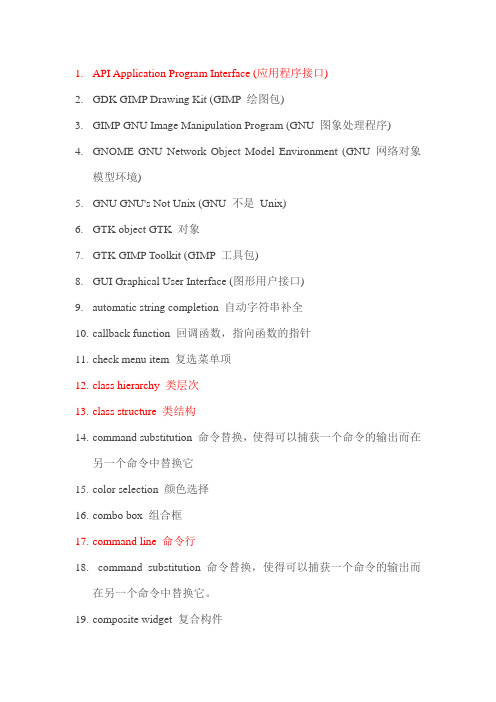 1. API Application Program Interface (应用程序接口)

2. GDK GIMP Drawing Kit (GIMP 绘图包)

3. GIMP GNU Image Manipulation Program (GNU 图象处理程序)

4. GNOME GNU Network Object Model Environment (GNU 网络对象模型环境)

5. GNU GNU's Not Unix (GNU 不是 Unix)

6. GTK object GTK 对象

7. GTK GIMP Toolkit (GIMP 工具包)

8. GUI Graphical User Interface (图形用户接口)

9. automatic string completion 自动字符串补全

10. callback function 回调函数，指向函数的指针

11. check menu item 复选菜单项

12. class hierarchy 类层次

13. class structure 类结构

14. command substitution 命令替换，使得可以捕获一个命令的输出而在另一个命令中替换它

15. color selection 颜色选择

16. combo box 组合框

17. command line 命令行

18. command substitution 命令替换，使得可以捕获一个命令的输出而在另一个命令中替换它。

19. composite widget 复合构件